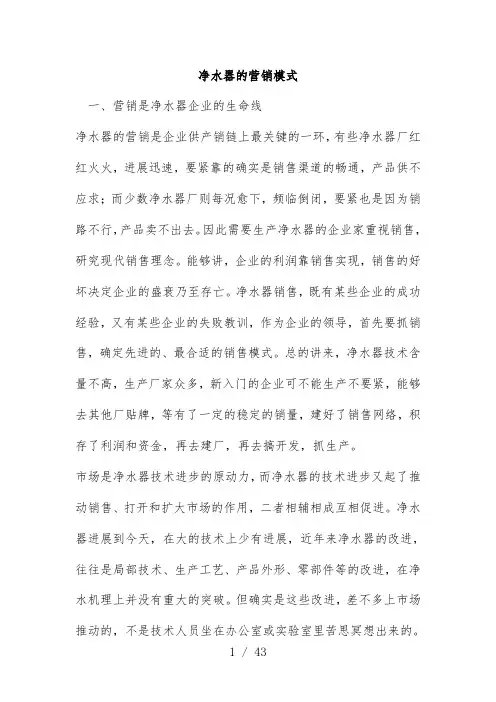 净水器的营销模式

一、营销是净水器企业的生命线

净水器的营销是企业供产销链上最关键的一环，有些净水器厂红红火火，进展迅速，要紧靠的确实是销售渠道的畅通，产品供不应求；而少数净水器厂则每况愈下，频临倒闭，要紧也是因为销路不行，产品卖不出去。因此需要生产净水器的企业家重视销售，研究现代销售理念。能够讲，企业的利润靠销售实现，销售的好坏决定企业的盛衰乃至存亡。净水器销售，既有某些企业的成功经验，又有某些企业的失败教训，作为企业的领导，首先要抓销售，确定先进的、最合适的销售模式。总的讲来，净水器技术含量不高，生产厂家众多，新入门的企业可不能生产不要紧，能够去其他厂贴牌，等有了一定的稳定的销量，建好了销售网络，积存了利润和资金，再去建厂，再去搞开发，抓生产。

市场是净水器技术进步的原动力，而净水器的技术进步又起了推动销售、打开和扩大市场的作用，二者相辅相成互相促进。净水器进展到今天，在大的技术上少有进展，近年来净水器的改进，往往是局部技术、生产工艺、产品外形、零部件等的改进，在净水机理上并没有重大的突破。但确实是这些改进，差不多上市场推动的，不是技术人员坐在办公室或实验室里苦思冥想出来的。

1 / 43